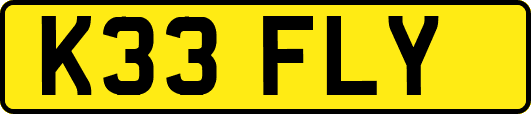 K33 FLY